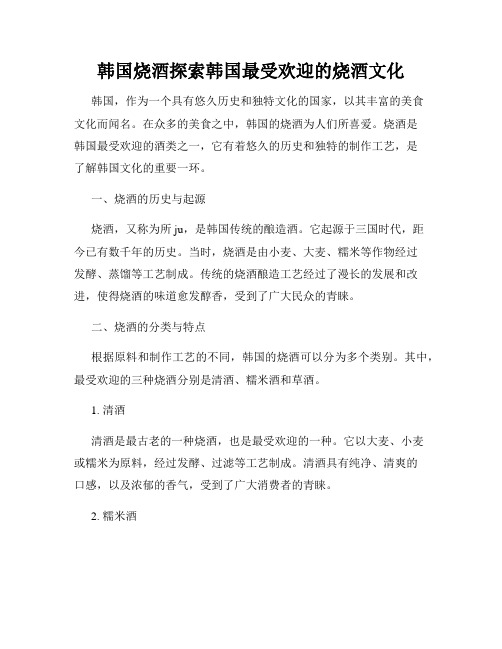 韩国烧酒探索韩国最受欢迎的烧酒文化

韩国，作为一个具有悠久历史和独特文化的国家，以其丰富的美食文化而闻名。在众多的美食之中，韩国的烧酒为人们所喜爱。烧酒是韩国最受欢迎的酒类之一，它有着悠久的历史和独特的制作工艺，是了解韩国文化的重要一环。

一、烧酒的历史与起源

烧酒，又称为所 ju，是韩国传统的酿造酒。它起源于三国时代，距今已有数千年的历史。当时，烧酒是由小麦、大麦、糯米等作物经过发酵、蒸馏等工艺制成。传统的烧酒酿造工艺经过了漫长的发展和改进，使得烧酒的味道愈发醇香，受到了广大民众的青睐。

二、烧酒的分类与特点

根据原料和制作工艺的不同，韩国的烧酒可以分为多个类别。其中，最受欢迎的三种烧酒分别是清酒、糯米酒和草酒。

1. 清酒

清酒是最古老的一种烧酒，也是最受欢迎的一种。它以大麦、小麦或糯米为原料，经过发酵、过滤等工艺制成。清酒具有纯净、清爽的口感，以及浓郁的香气，受到了广大消费者的青睐。

2. 糯米酒